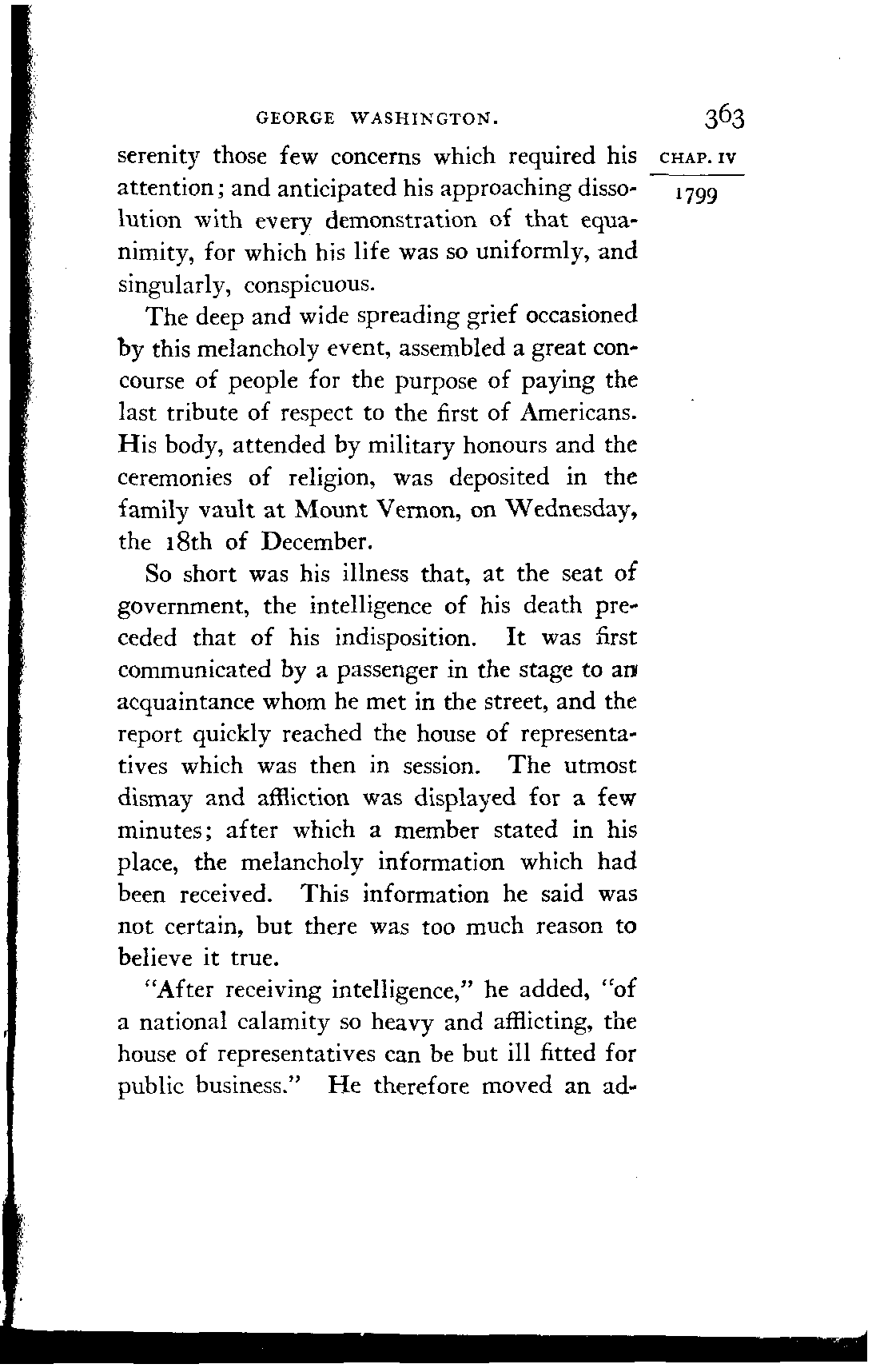 GEORGE WASHINGTON. 363

CHAP. IV

1799

serenity those few concerns which required his attention; and anticipated his approaching dissolution with every demonstration of that equanimity, for which his life was so uniformly, and singularly, conspicuous.

The deep and wide spreading grief occasioned by this melancholy event, assembled a great concourse of people for the purpose of paying the last tribute of respect to the first of Americans. His body, attended by military honours and the ceremonies of religion, was deposited in the family vault at Mount Vernon, on Wednesday, the 18th of December.

So short was his illness that, at the seat of government, the intelligence of his death preceded that of his indisposition. It was first communicated by a passenger in the stage to an acquaintance whom he met in the street, and the report quickly reached the house of representatives which was then in session. The utmost dismay and affliction was displayed for a few minutes; after which a member stated in his place, the melancholy information which had been received. This information he said was not certain, but there was too much reason to believe it true.

"After receiving intelligence," he added, "of a national calamity so heavy and afflicting, the house of representatives can be but ill fitted for public business." He therefore moved an ad-